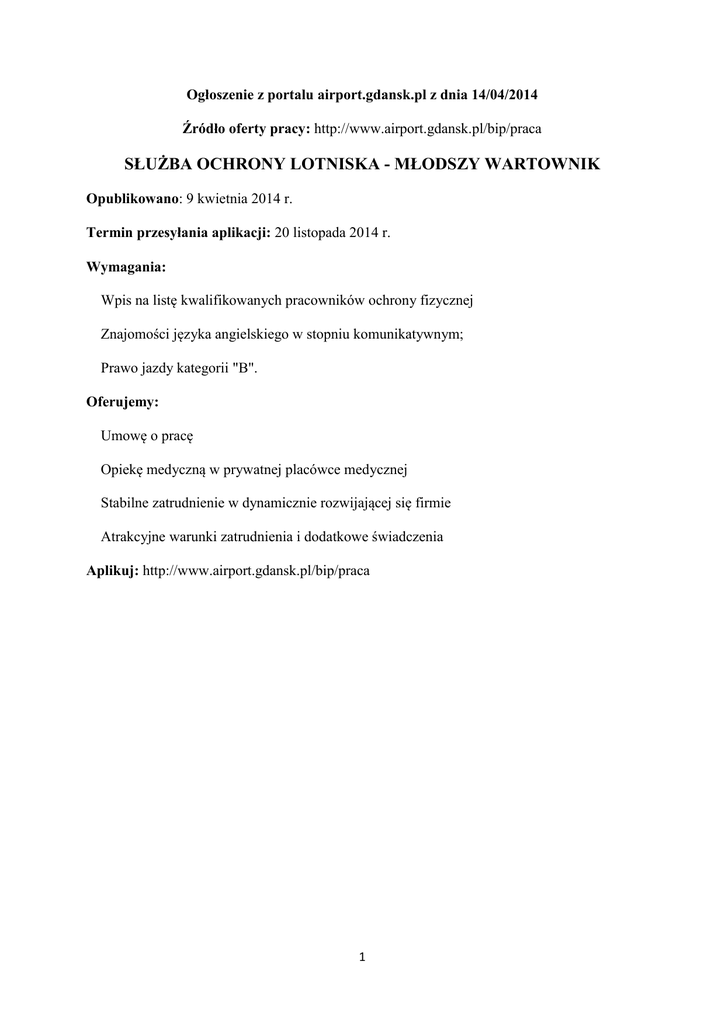 Ogłoszenie z portalu airport.gdansk.pl z dnia 14/04/2014

Źródło oferty pracy: http://www.airport.gdansk.pl/bip/praca

SŁUŻBA OCHRONY LOTNISKA - MŁODSZY WARTOWNIK

Opublikowano: 9 kwietnia 2014 r.

Termin przesyłania aplikacji: 20 listopada 2014 r.

Wymagania:

Wpis na listę kwalifikowanych pracowników ochrony fizycznej

Znajomości języka angielskiego w stopniu komunikatywnym;

Prawo jazdy kategorii "B".

Oferujemy:

Umowę o pracę

Opiekę medyczną w prywatnej placówce medycznej

Stabilne zatrudnienie w dynamicznie rozwijającej się firmie

Atrakcyjne warunki zatrudnienia i dodatkowe świadczenia

Aplikuj: http://www.airport.gdansk.pl/bip/praca

1